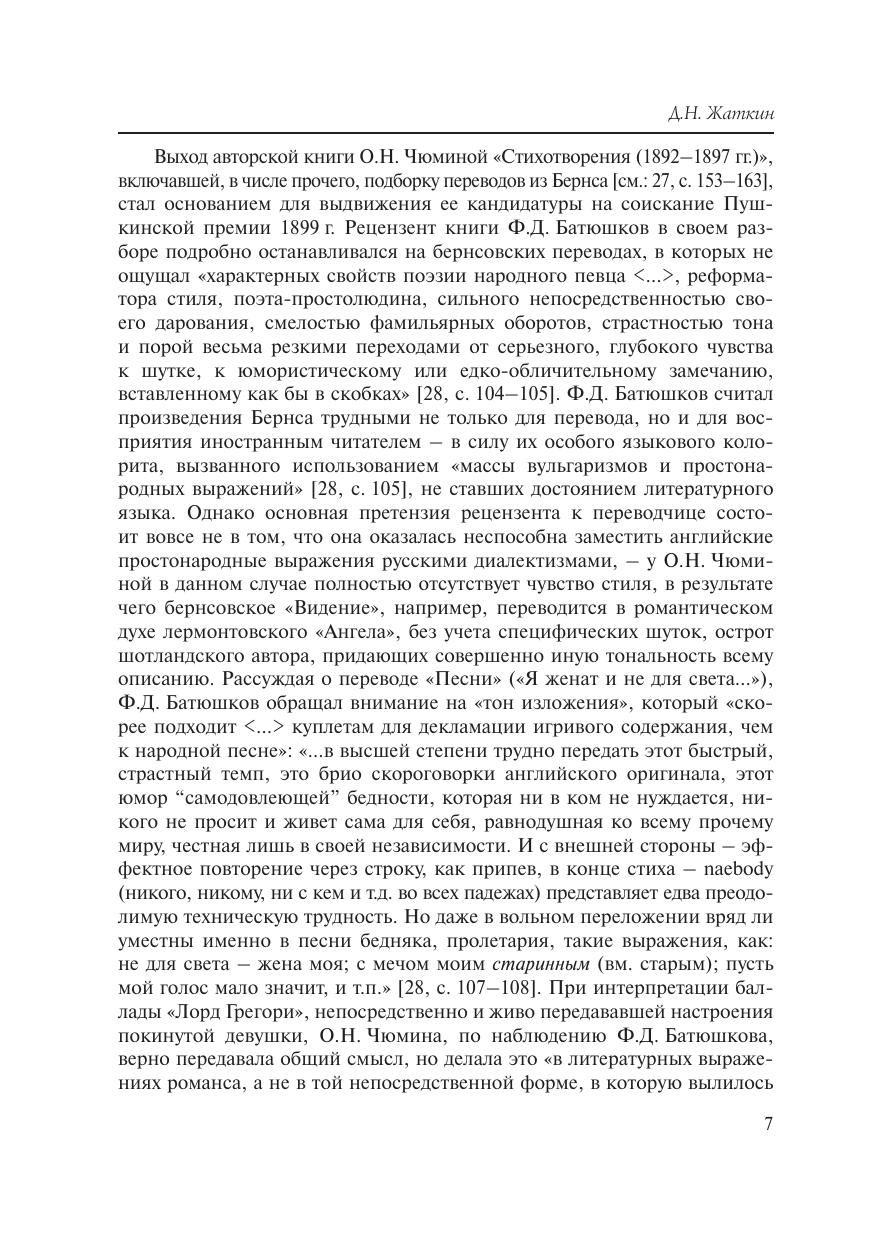 Д.Н. Жаткин

Выход авторской книги О.Н. Чюминой «Стихотворения (1892–1897 гг.)», включавшей, в числе прочего, подборку переводов из Бернса [см.: 27, с. 153–163], стал основанием для выдвижения ее кандидатуры на соискание Пушкинской премии 1899 г. Рецензент книги Ф.Д. Батюшков в своем разборе подробно останавливался на бернсовских переводах, в которых не ощущал «характерных свойств поэзии народного певца <...>, реформатора стиля, поэта-простолюдина, сильного непосредственностью своего дарования, смелостью фамильярных оборотов, страстностью тона и порой весьма резкими переходами от серьезного, глубокого чувства к шутке, к юмористическому или едко-обличительному замечанию, вставленному как бы в скобках» [28, с. 104–105]. Ф.Д. Батюшков считал произведения Бернса трудными не только для перевода, но и для восприятия иностранным читателем – в силу их особого языкового колорита, вызванного использованием «массы вульгаризмов и простонародных выражений» [28, с. 105], не ставших достоянием литературного языка. Однако основная претензия рецензента к переводчице состоит вовсе не в том, что она оказалась неспособна заместить английские простонародные выражения русскими диалектизмами, – у О.Н. Чюминой в данном случае полностью отсутствует чувство стиля, в результате чего бернсовское «Видение», например, переводится в романтическом духе лермонтовского «Ангела», без учета специфических шуток, острот шотландского автора, придающих совершенно иную тональность всему описанию. Рассуждая о переводе «Песни» («Я женат и не для света...»), Ф.Д. Батюшков обращал внимание на «тон изложения», который «скорее подходит <...> куплетам для декламации игривого содержания, чем к народной песне»: «...в высшей степени трудно передать этот быстрый, страстный темп, это брио скороговорки английского оригинала, этот юмор “самодовлеющей” бедности, которая ни в ком не нуждается, никого не просит и живет сама для себя, равнодушная ко всему прочему миру, честная лишь в своей независимости. И с внешней стороны – эффектное повторение через строку, как припев, в конце стиха – naebody (никого, никому, ни с кем и т.д. во всех падежах) представляет едва преодолимую техническую трудность. Но даже в вольном переложении вряд ли уместны именно в песни бедняка, пролетария, такие выражения, как: не для света – жена моя; с мечом моим старинным (вм. старым); пусть мой голос мало значит, и т.п.» [28, с. 107–108]. При интерпретации баллады «Лорд Грегори», непосредственно и живо передававшей настроения покинутой девушки, О.Н. Чюмина, по наблюдению Ф.Д. Батюшкова, верно передавала общий смысл, но делала это «в литературных выражениях романса, а не в той непосредственной форме, в которую вылилось

7